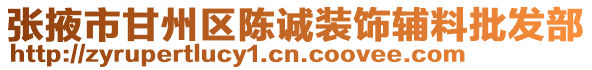 张掖市甘州区陈诚装饰辅料批发部
http://zyrupertlucy1.cn.coovee.com